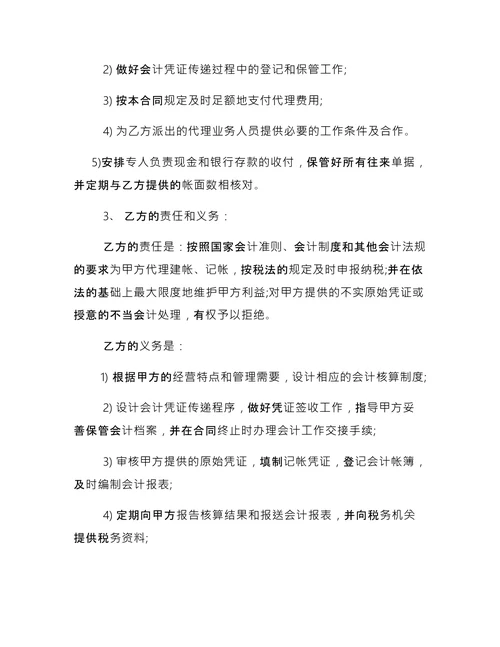 2) 做好会计凭证传递过程中的登记和保管工作;

3) 按本合同规定及时足额地支付代理费用;

4) 为乙方派出的代理业务人员提供必要的工作条件及合作。

5)安排专人负责现金和银行存款的收付，保管好所有往来单据，并定期与乙方提供的帐面数相核对。

3、 乙方的责任和义务：

乙方的责任是：按照国家会计准则、会计制度和其他会计法规的要求为甲方代理建帐、记帐，按税法的规定及时申报纳税;并在依法的基础上最大限度地维护甲方利益;对甲方提供的不实原始凭证或授意的不当会计处理，有权予以拒绝。

乙方的义务是：

1) 根据甲方的经营特点和管理需要，设计相应的会计核算制度;

2) 设计会计凭证传递程序，做好凭证签收工作，指导甲方妥善保管会计档案，并在合同终止时办理会计工作交接手续;

3) 审核甲方提供的原始凭证，填制记帐凭证，登记会计帐簿，及时编制会计报表;

4) 定期向甲方报告核算结果和报送会计报表，并向税务机关提供税务资料;